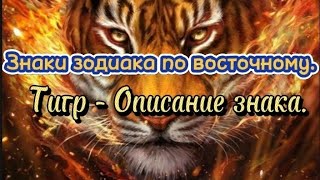 Знаки зодиака по восточному.

Тигр - Описание знака.